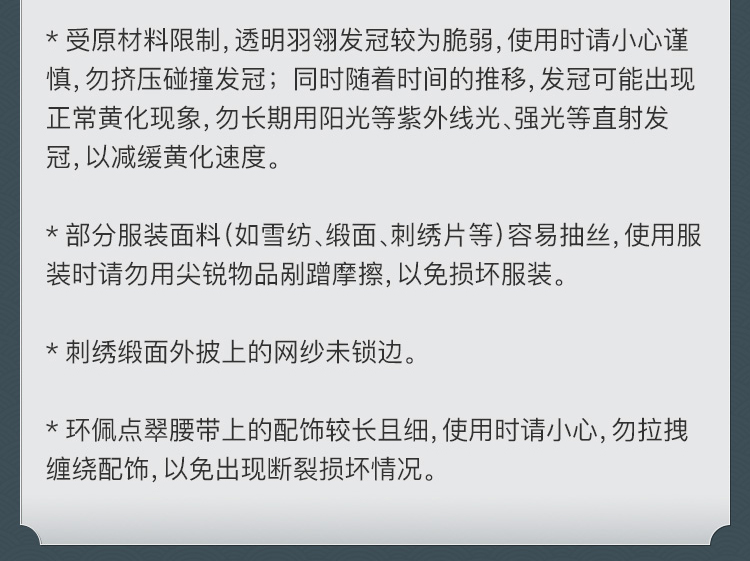 * 受原材料限制，透明羽翎发冠较为脆弱，使用时请小心谨慎，勿挤压碰撞发冠；同时随着时间的推移，发冠可能出现正常黄化现象，勿长期用阳光等紫外线光、强光等直射发冠，以减缓黄化速度。

* 部分服装面料（如雪纺、缎面、刺绣片等）容易抽丝，使用服装时请勿用尖锐物品剐蹭摩擦，以免损坏服装。

* 刺绣缎面外披上的网纱未锁边。

* 环佩点翠腰带上的配饰较长且细，使用时请小心，勿拉拽缠绕配饰，以免出现断裂损坏情况。